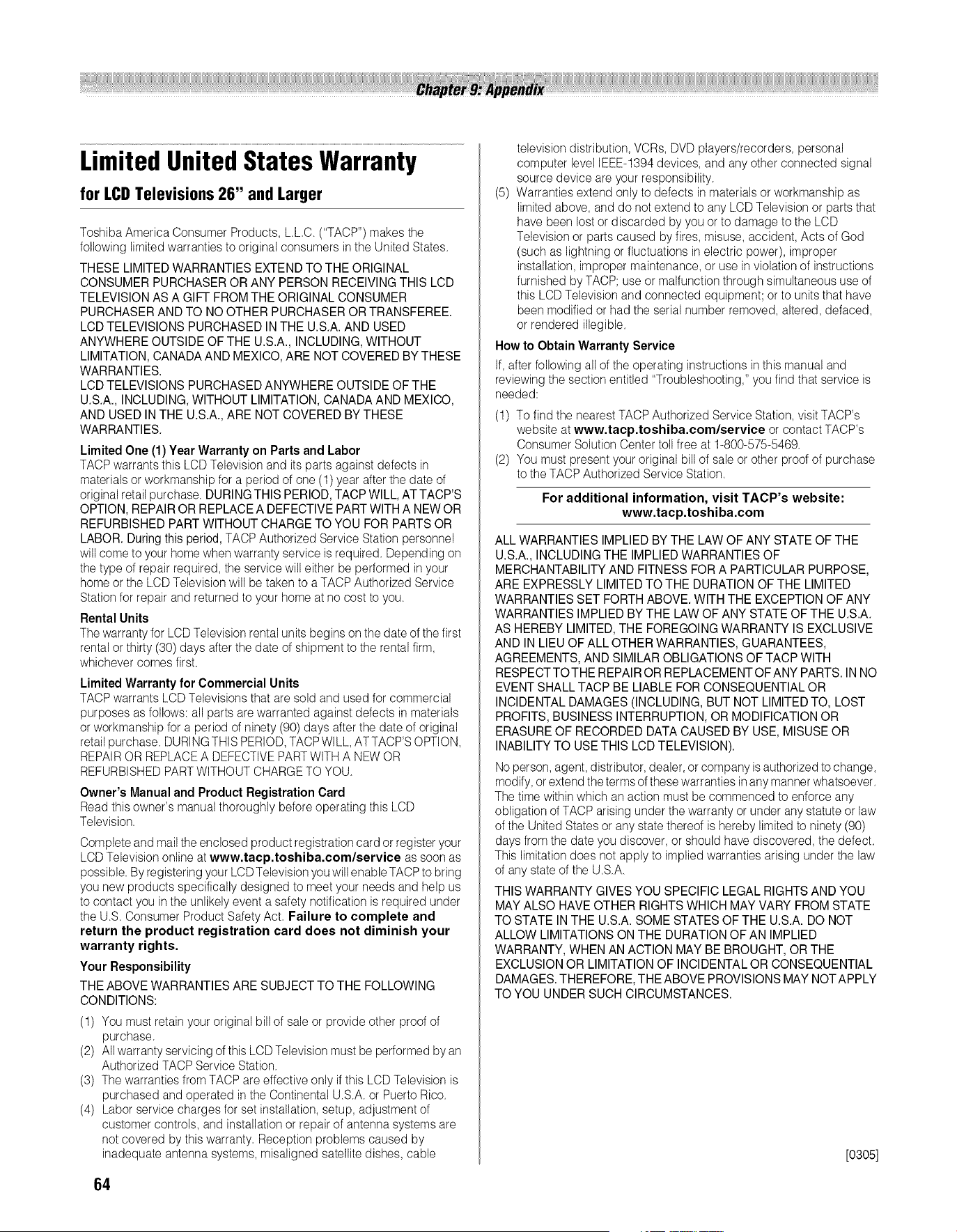 Chapter 9: Appendix

Limited United States Warranty

for LCD Televisions 26" and Larger

Toshiba America Consumer Products, L.L.C. ("TACP") makes the following limited warranties to original consumers in the United States.

THESE LIMITED WARRANTIES EXTEND TO THE ORIGINAL CONSUMER PURCHASER OR ANY PERSON RECEIVING THIS LCD TELEVISION AS A GIFT FROM THE ORIGINAL CONSUMER PURCHASER AND TO NO OTHER PURCHASER OR TRANSFEREE. LCD TELEVISIONS PURCHASED IN THE U.S.A. AND USED ANYWHERE OUTSIDE OF THE U.S.A., INCLUDING, WITHOUT LIMITATION, CANADA AND MEXICO, ARE NOT COVERED BY THESE WARRANTIES.
LCD TELEVISIONS PURCHASED ANYWHERE OUTSIDE OF THE U.S.A., INCLUDING, WITHOUT LIMITATION, CANADA AND MEXICO, AND USED IN THE U.S.A., ARE NOT COVERED BY THESE WARRANTIES.

Limited One (1) Year Warranty on Parts and Labor

TACP warrants this LCD Television and its parts against defects in materials or workmanship for a period of one (1) year after the date of original retail purchase. DURING THIS PERIOD, TACP WILL, AT TACP'S OPTION, REPAIR OR REPLACE A DEFECTIVE PART WITH A NEW OR REFURBISHED PART WITHOUT CHARGE TO YOU FOR PARTS OR LABOR. During this period, TACP Authorized Service Station personnel will come to your home when warranty service is required. Depending on the type of repair required, the service will either be performed in your home or the LCD Television will be taken to a TACP Authorized Service Station for repair and returned to your home at no cost to you.

Rental Units

The warranty for LCD Television rental units begins on the date of the first rental or thirty (30) days after the date of shipment to the rental firm, whichever comes first.

Limited Warranty for Commercial Units

TACP warrants LCD Televisions that are sold and used for commercial purposes as follows: all parts are warranted against defects in materials or workmanship for a period of ninety (90) days after the date of original retail purchase. DURING THIS PERIOD, TACP WILL, AT TACP'S OPTION, REPAIR OR REPLACE A DEFECTIVE PART WITH A NEW OR REFURBISHED PART WITHOUT CHARGE TO YOU.

Owner's Manual and Product Registration Card

Read this owner's manual thoroughly before operating this LCD Television.

Complete and mail the enclosed product registration card or register your LCD Television online at www.tacp.toshiba.com/service as soon as possible. By registering your LCD Television you will enable TACP to bring you new products specifically designed to meet your needs and help us to contact you in the unlikely event a safety notification is required under the U.S. Consumer Product Safety Act. Failure to complete and return the product registration card does not diminish your warranty rights.

Your Responsibility

THE ABOVE WARRANTIES ARE SUBJECT TO THE FOLLOWING CONDITIONS:

(1) You must retain your original bill of sale or provide other proof of purchase.
(2) All warranty servicing of this LCD Television must be performed by an Authorized TACP Service Station.
(3) The warranties from TACP are effective only if this LCD Television is purchased and operated in the Continental U.S.A. or Puerto Rico.
(4) Labor service charges for set installation, setup, adjustment of customer controls, and installation or repair of antenna systems are not covered by this warranty. Reception problems caused by inadequate antenna systems, misaligned satellite dishes, cable television distribution, VCRs, DVD players/recorders, personal computer level IEEE-1394 devices, and any other connected signal source device are your responsibility.
(5) Warranties extend only to defects in materials or workmanship as limited above, and do not extend to any LCD Television or parts that have been lost or discarded by you or to damage to the LCD Television or parts caused by fires, misuse, accident, Acts of God (such as lightning or fluctuations in electric power), improper installation, improper maintenance, or use in violation of instructions furnished by TACP; use or malfunction through simultaneous use of this LCD Television and connected equipment; or to units that have been modified or had the serial number removed, altered, defaced, or rendered illegible.

How to Obtain Warranty Service

If, after following all of the operating instructions in this manual and reviewing the section entitled "Troubleshooting," you find that service is needed:

(1) To find the nearest TACP Authorized Service Station, visit TACP's website at www.tacp.toshiba.com/service or contact TACP's Consumer Solution Center toll free at 1-800-575-5469.
(2) You must present your original bill of sale or other proof of purchase to the TACP Authorized Service Station.

For additional information, visit TACP's website:
www.tacp.toshiba.com

ALL WARRANTIES IMPLIED BY THE LAW OF ANY STATE OF THE U.S.A., INCLUDING THE IMPLIED WARRANTIES OF MERCHANTABILITY AND FITNESS FOR A PARTICULAR PURPOSE, ARE EXPRESSLY LIMITED TO THE DURATION OF THE LIMITED WARRANTIES SET FORTH ABOVE. WITH THE EXCEPTION OF ANY WARRANTIES IMPLIED BY THE LAW OF ANY STATE OF THE U.S.A. AS HEREBY LIMITED, THE FOREGOING WARRANTY IS EXCLUSIVE AND IN LIEU OF ALL OTHER WARRANTIES, GUARANTEES, AGREEMENTS, AND SIMILAR OBLIGATIONS OF TACP WITH RESPECT TO THE REPAIR OR REPLACEMENT OF ANY PARTS. IN NO EVENT SHALL TACP BE LIABLE FOR CONSEQUENTIAL OR INCIDENTAL DAMAGES (INCLUDING, BUT NOT LIMITED TO, LOST PROFITS, BUSINESS INTERRUPTION, OR MODIFICATION OR ERASURE OF RECORDED DATA CAUSED BY USE, MISUSE OR INABILITY TO USE THIS LCD TELEVISION).

No person, agent, distributor, dealer, or company is authorized to change, modify, or extend the terms of these warranties in any manner whatsoever. The time within which an action must be commenced to enforce any obligation of TACP arising under the warranty or under any statute or law of the United States or any state thereof is hereby limited to ninety (90) days from the date you discover, or should have discovered, the defect. This limitation does not apply to implied warranties arising under the law of any state of the U.S.A.

THIS WARRANTY GIVES YOU SPECIFIC LEGAL RIGHTS AND YOU MAY ALSO HAVE OTHER RIGHTS WHICH MAY VARY FROM STATE TO STATE IN THE U.S.A. SOME STATES OF THE U.S.A. DO NOT ALLOW LIMITATIONS ON THE DURATION OF AN IMPLIED WARRANTY, WHEN AN ACTION MAY BE BROUGHT, OR THE EXCLUSION OR LIMITATION OF INCIDENTAL OR CONSEQUENTIAL DAMAGES. THEREFORE, THE ABOVE PROVISIONS MAY NOT APPLY TO YOU UNDER SUCH CIRCUMSTANCES.

[0305]

64